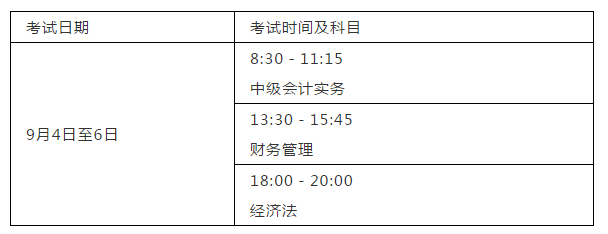 | 考试日期 | 考试时间及科目 |
|---|---|
| 9月4日至6日 | 8:30 - 11:15 中级会计实务 |
| | 13:30 - 15:45 财务管理 |
| | 18:00 - 20:00 经济法 |